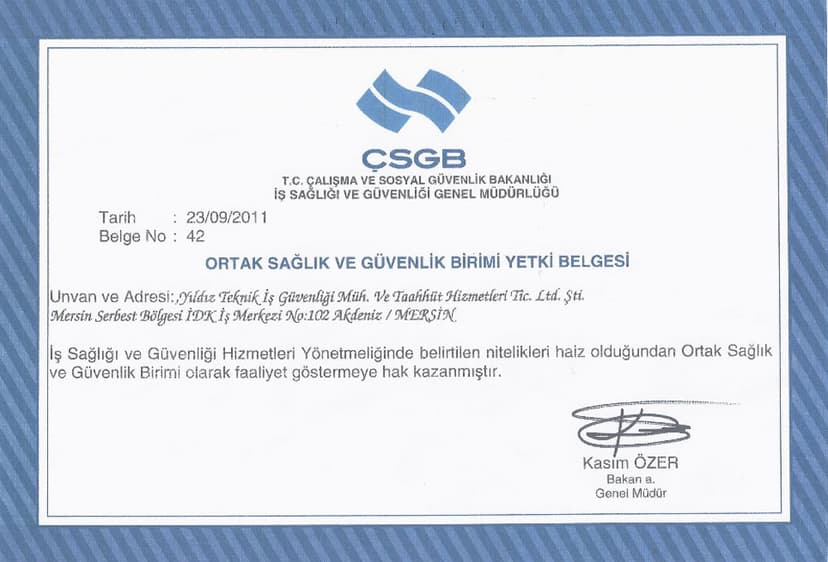 ÇSGB
T.C. ÇALIŞMA VE SOSYAL GÜVENLİK BAKANLIĞI
İŞ SAĞLIĞI VE GÜVENLİĞİ GENEL MÜDÜRLÜĞÜ

Tarih : 23/09/2011
Belge No : 42

ORTAK SAĞLIK VE GÜVENLİK BİRİMİ YETKİ BELGESİ

Unvan ve Adresi: Yıldız Teknik İş Güvenliği Müh. Ve Taahhüt Hizmetleri Tic. Ltd. Şti.
Mersin Serbest Bölgesi İDK İş Merkezi No:102 Akdeniz / MERSİN

İş Sağlığı ve Güvenliği Hizmetleri Yönetmeliğinde belirtilen nitelikleri haiz olduğundan Ortak Sağlık ve Güvenlik Birimi olarak faaliyet göstermeye hak kazanmıştır.

Kasım ÖZER
Bakan a.
Genel Müdür